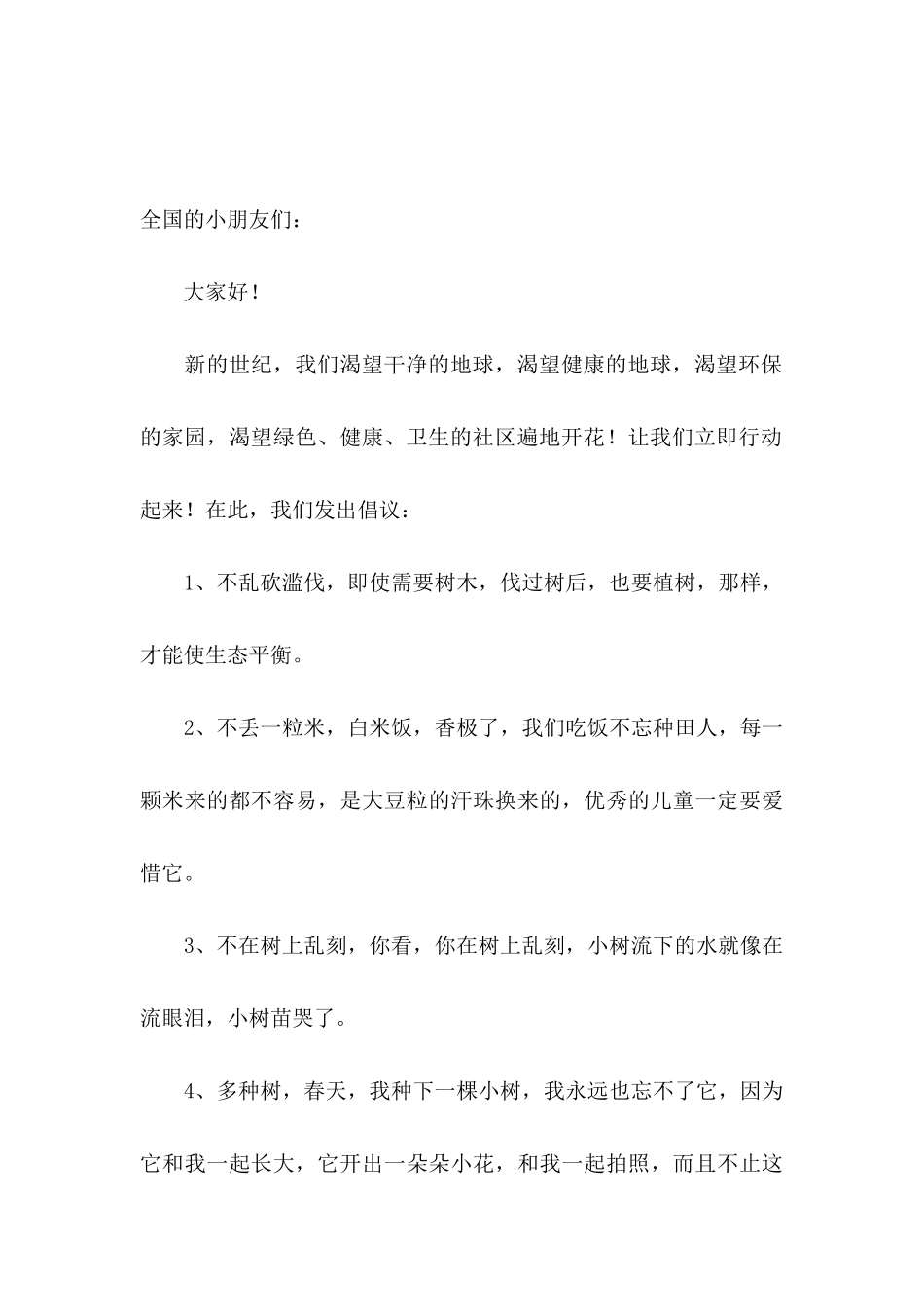 全国的小朋友们：

大家好！

新的世纪，我们渴望干净的地球，渴望健康的地球，渴望环保的家园，渴望绿色、健康、卫生的社区遍地开花！让我们立即行动起来！在此，我们发出倡议：

1、不乱砍滥伐，即使需要树木，伐过树后，也要植树，那样，才能使生态平衡。

2、不丢一粒米，白米饭，香极了，我们吃饭不忘种田人，每一颗米来的都不容易，是大豆粒的汗珠换来的，优秀的儿童一定要爱惜它。

3、不在树上乱刻，你看，你在树上乱刻，小树流下的水就像在流眼泪，小树苗哭了。

4、多种树，春天，我种下一棵小树，我永远也忘不了它，因为它和我一起长大，它开出一朵朵小花，和我一起拍照，而且不止这